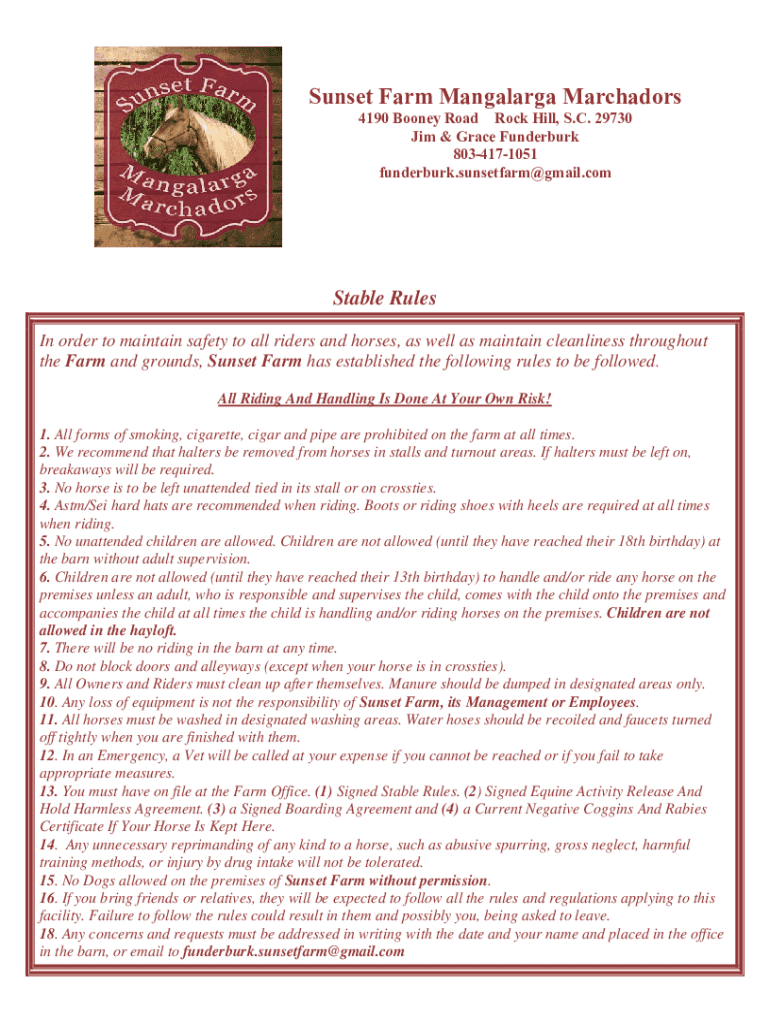 Sunset Farm Mangalarga Marchadors

Sunset Farm Mangalarga Marchadors
4190 Booney Road Rock Hill, S.C. 29730
Jim & Grace Funderburk
803-417-1051
funderburk.sunsetfarm@gmail.com

Stable Rules

In order to maintain safety to all riders and horses, as well as maintain cleanliness throughout the Farm and grounds, Sunset Farm has established the following rules to be followed.

All Riding And Handling Is Done At Your Own Risk!

1. All forms of smoking, cigarette, cigar and pipe are prohibited on the farm at all times.
2. We recommend that halters be removed from horses in stalls and turnout areas. If halters must be left on, breakaways will be required.
3. No horse is to be left unattended tied in its stall or on crossties.
4. Astm/Sei hard hats are recommended when riding. Boots or riding shoes with heels are required at all times when riding.
5. No unattended children are allowed. Children are not allowed (until they have reached their 18th birthday) at the barn without adult supervision.
6. Children are not allowed (until they have reached their 13th birthday) to handle and/or ride any horse on the premises unless an adult, who is responsible and supervises the child, comes with the child onto the premises and accompanies the child at all times the child is handling and/or riding horses on the premises. Children are not allowed in the hayloft.
7. There will be no riding in the barn at any time.
8. Do not block doors and alleyways (except when your horse is in crossties).
9. All Owners and Riders must clean up after themselves. Manure should be dumped in designated areas only.
10. Any loss of equipment is not the responsibility of Sunset Farm, its Management or Employees.
11. All horses must be washed in designated washing areas. Water hoses should be recoiled and faucets turned off tightly when you are finished with them.
12. In an Emergency, a Vet will be called at your expense if you cannot be reached or if you fail to take appropriate measures.
13. You must have on file at the Farm Office. (1) Signed Stable Rules. (2) Signed Equine Activity Release And Hold Harmless Agreement. (3) a Signed Boarding Agreement and (4) a Current Negative Coggins And Rabies Certificate If Your Horse Is Kept Here.
14. Any unnecessary reprimanding of any kind to a horse, such as abusive spurring, gross neglect, harmful training methods, or injury by drug intake will not be tolerated.
15. No Dogs allowed on the premises of Sunset Farm without permission.
16. If you bring friends or relatives, they will be expected to follow all the rules and regulations applying to this facility. Failure to follow the rules could result in them and possibly you, being asked to leave.
18. Any concerns and requests must be addressed in writing with the date and your name and placed in the office in the barn, or email to funderburk.sunsetfarm@gmail.com